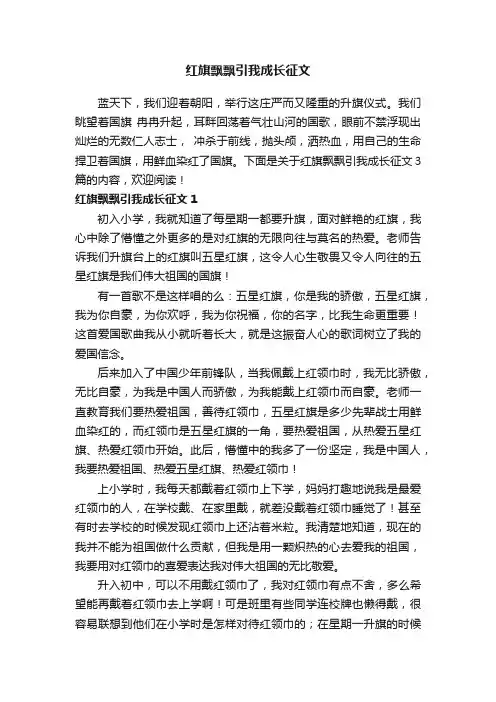 红旗飘飘引我成长征文

蓝天下，我们迎着朝阳，举行这庄严而又隆重的升旗仪式。我们眺望着国旗 冉冉升起，耳畔回荡着气壮山河的国歌，眼前不禁浮现出灿烂的无数仁人志士， 冲杀于前线，抛头颅，洒热血，用自己的生命捍卫着国旗，用鲜血染红了国旗。下面是关于红旗飘飘引我成长征文3篇的内容，欢迎阅读！

红旗飘飘引我成长征文 1

初入小学，我就知道了每星期一都要升旗，面对鲜艳的红旗，我心中除了懵懂之外更多的是对红旗的无限向往与莫名的热爱。老师告诉我们升旗台上的红旗叫五星红旗，这令人心生敬畏又令人向往的五星红旗是我们伟大祖国的国旗！

有一首歌不是这样唱的么：五星红旗，你是我的骄傲，五星红旗，我为你自豪，为你欢呼，我为你祝福，你的名字，比我生命更重要！这首爱国歌曲我从小就听着长大，就是这振奋人心的歌词树立了我的爱国信念。

后来加入了中国少年前锋队，当我佩戴上红领巾时，我无比骄傲，无比自豪，为我是中国人而骄傲，为我能戴上红领巾而自豪。老师一直教育我们要热爱祖国，善待红领巾，五星红旗是多少先辈战士用鲜血染红的，而红领巾是五星红旗的一角，要热爱祖国，从热爱五星红旗、热爱红领巾开始。此后，懵懂中的我多了一份坚定，我是中国人，我要热爱祖国、热爱五星红旗、热爱红领巾！

上小学时，我每天都戴着红领巾上下学，妈妈打趣地说我是最爱红领巾的人，在学校戴、在家里戴，就差没戴着红领巾睡觉了！甚至有时去学校的时候发现红领巾上还沾着米粒。我清楚地知道，现在的我并不能为祖国做什么贡献，但我是用一颗炽热的心去爱我的祖国，我要用对红领巾的喜爱表达我对伟大祖国的无比敬爱。

升入初中，可以不用戴红领巾了，我对红领巾有点不舍，多么希望能再戴着红领巾去上学啊！可是班里有些同学连校牌也懒得戴，很容易联想到他们在小学时是怎样对待红领巾的；在星期一升旗的时候